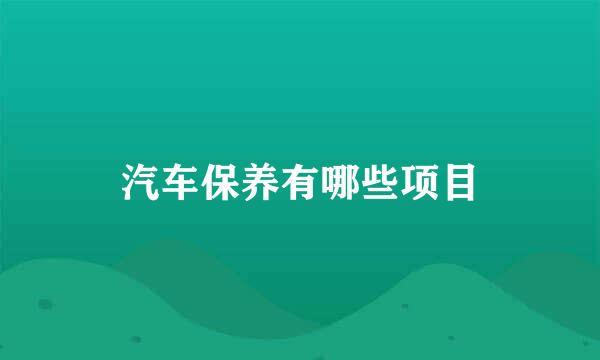 汽车保养有哪些项目